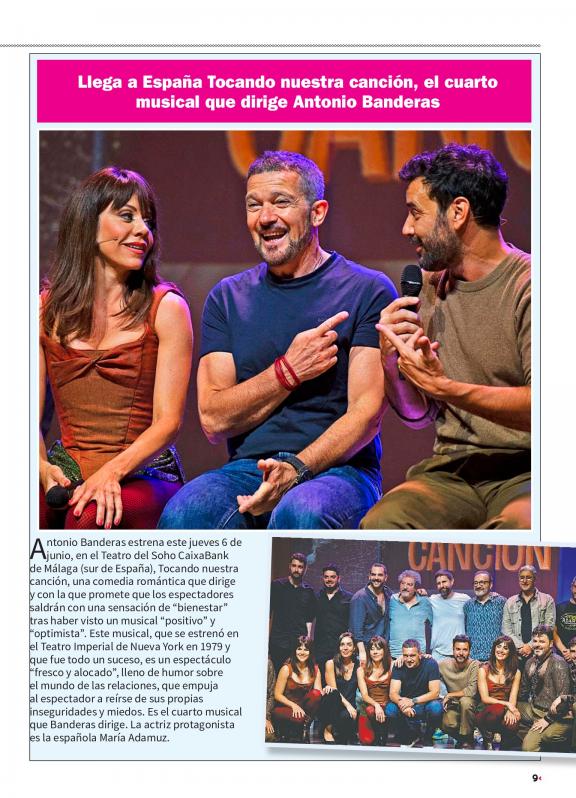 Llega a España Tocando nuestra canción, el cuarto musical que dirige Antonio Banderas

Antonio Banderas estrena este jueves 6 de junio, en el Teatro del Soho CaixaBank de Málaga (sur de España), Tocando nuestra canción, una comedia romántica que dirige y con la que promete que los espectadores saldrán con una sensación de "bienestar" tras haber visto un musical "positivo" y "optimista". Este musical, que se estrenó en el Teatro Imperial de Nueva York en 1979 y que fue todo un suceso, es un espectáculo "fresco y alocado", lleno de humor sobre el mundo de las relaciones, que empuja al espectador a reírse de sus propias inseguridades y miedos. Es el cuarto musical que Banderas dirige. La actriz protagonista es la española María Adamuz.

CANCIÓN

9